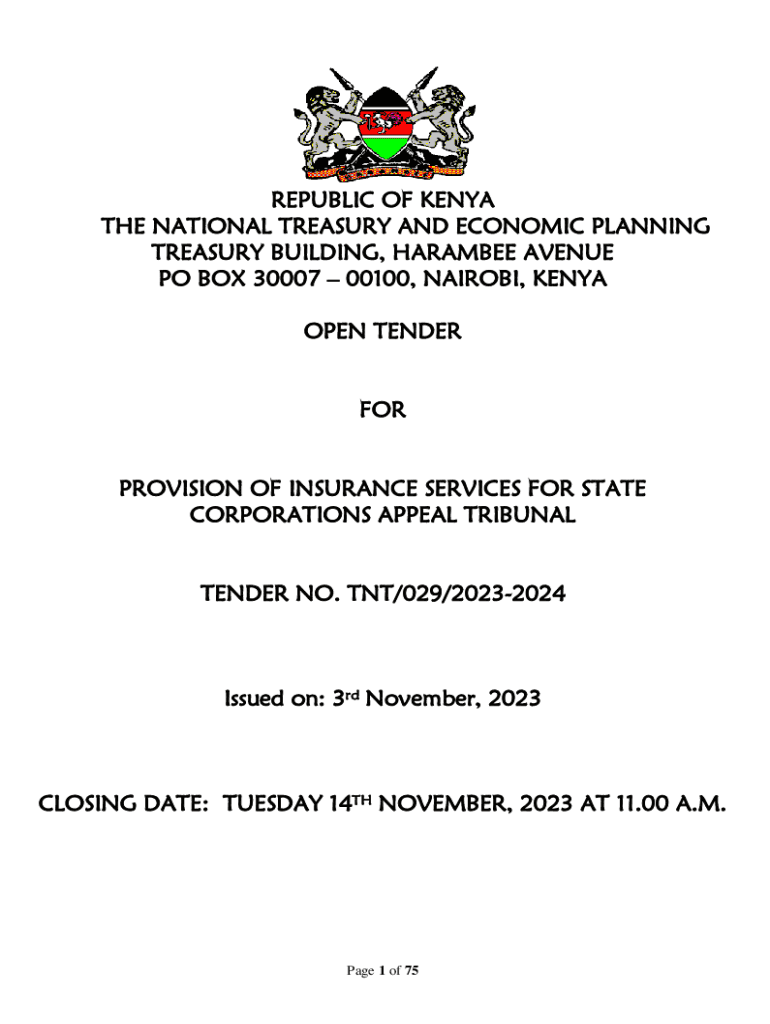 REPUBLIC OF KENYA
THE NATIONAL TREASURY AND ECONOMIC PLANNING
TREASURY BUILDING, HARAMBEE AVENUE
PO BOX 30007 – 00100, NAIROBI, KENYA

OPEN TENDER

FOR

PROVISION OF INSURANCE SERVICES FOR STATE CORPORATIONS APPEAL TRIBUNAL

TENDER NO. TNT/029/2023-2024

Issued on: 3rd November, 2023

CLOSING DATE: TUESDAY 14TH NOVEMBER, 2023 AT 11.00 A.M.

Page 1 of 75